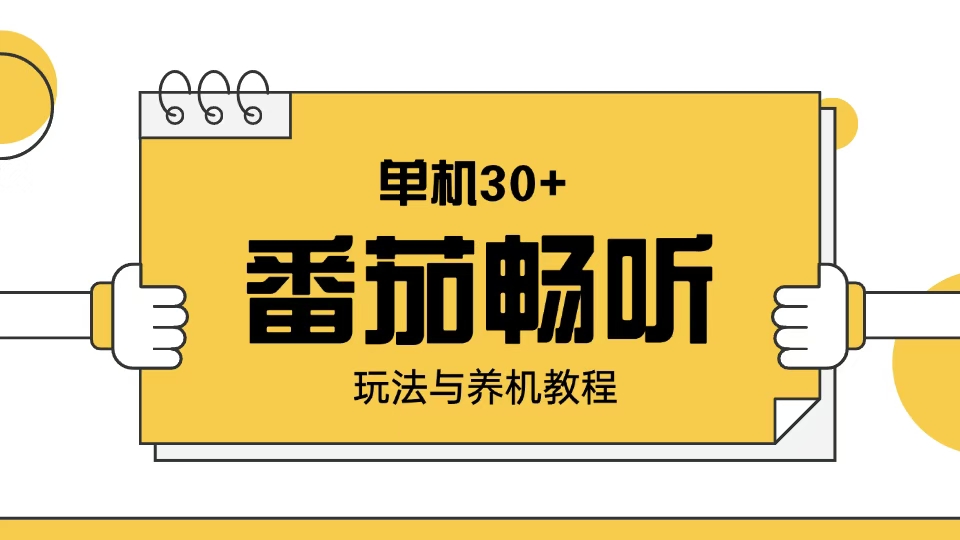 单机30+

番茄畅听

玩法与养机教程